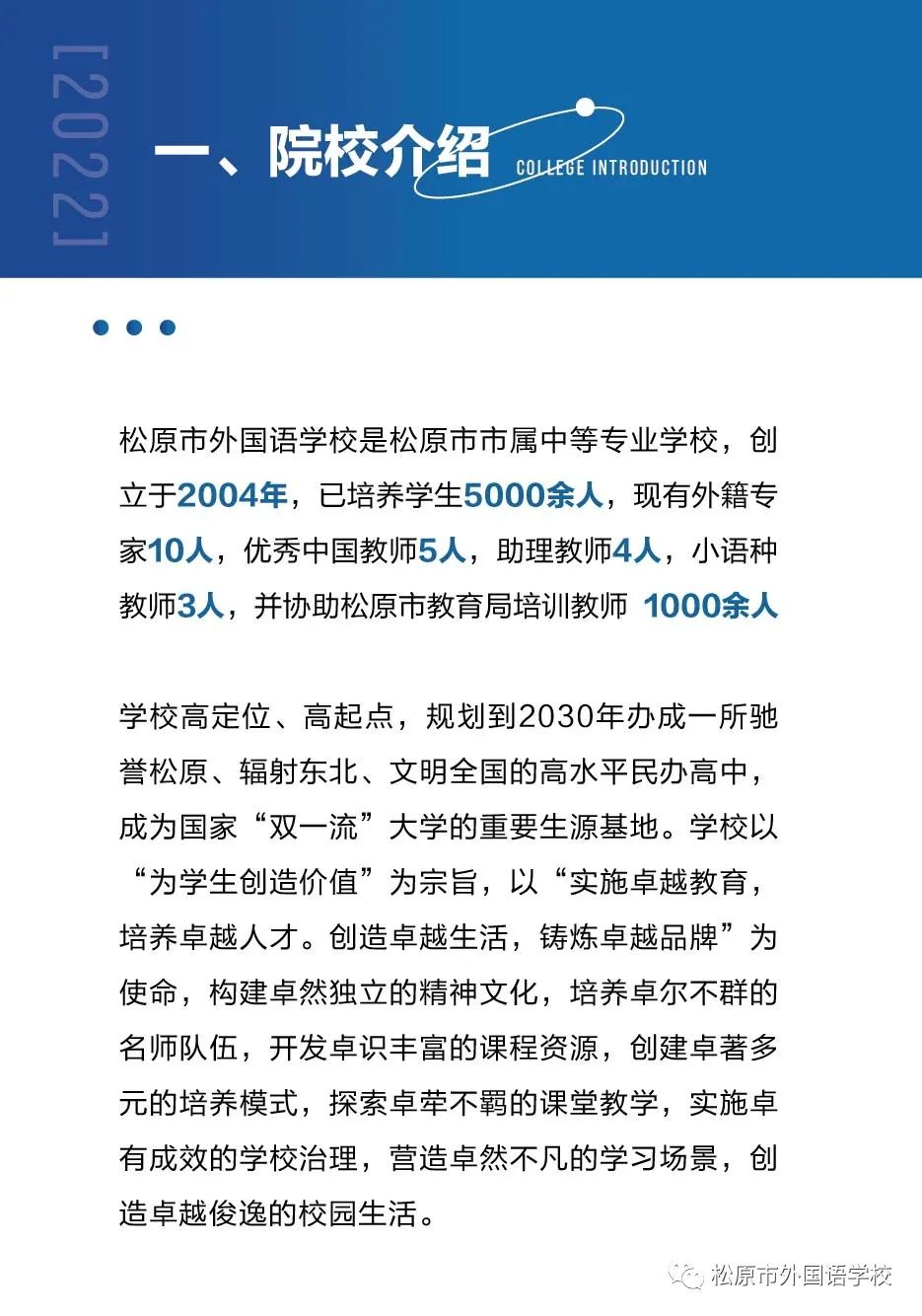 [2022]

一、院校介绍 COLLEGE INTRODUCTION

松原市外国语学校是松原市市属中等专业学校，创立于2004年，已培养学生5000余人，现有外籍专家10人，优秀中国教师5人，助理教师4人，小语种教师3人，并协助松原市教育局培训教师 1000余人

学校高定位、高起点，规划到2030年办成一所驰誉松原、辐射东北、文明全国的高水平民办高中，成为国家“双一流”大学的重要生源基地。学校以“为学生创造价值”为宗旨，以“实施卓越教育，培养卓越人才。创造卓越生活，铸炼卓越品牌”为使命，构建卓然独立的精神文化，培养卓尔不群的名师队伍，开发卓识丰富的课程资源，创建卓著多元的培养模式，探索卓荦不羁的课堂教学，实施卓有成效的学校治理，营造卓然不凡的学习场景，创造卓越俊逸的校园生活。

松原市外国语学校